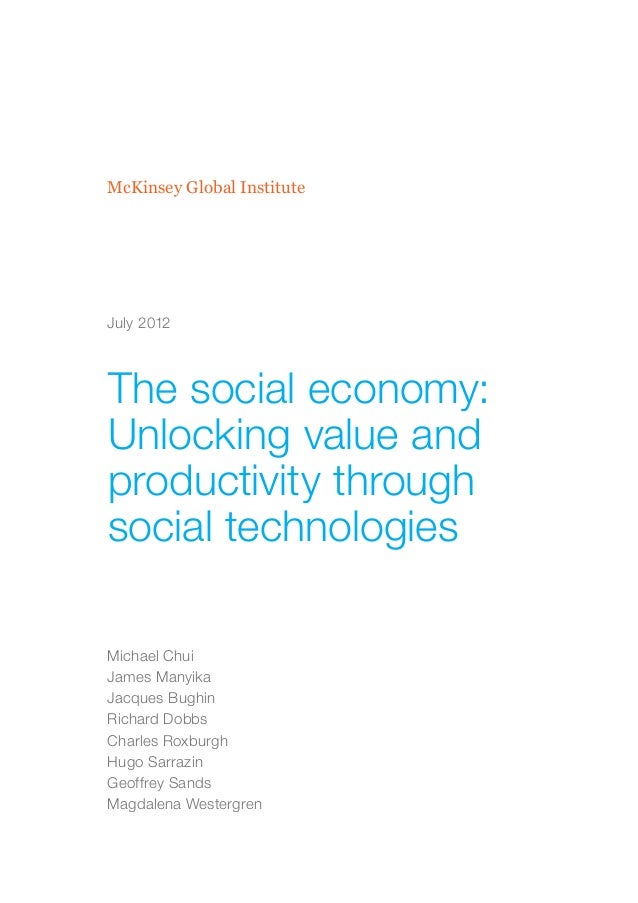 McKinsey Global Institute

July 2012

The social economy: Unlocking value and productivity through social technologies

Michael Chui
James Manyika
Jacques Bughin
Richard Dobbs
Charles Roxburgh
Hugo Sarrazin
Geoffrey Sands
Magdalena Westergren